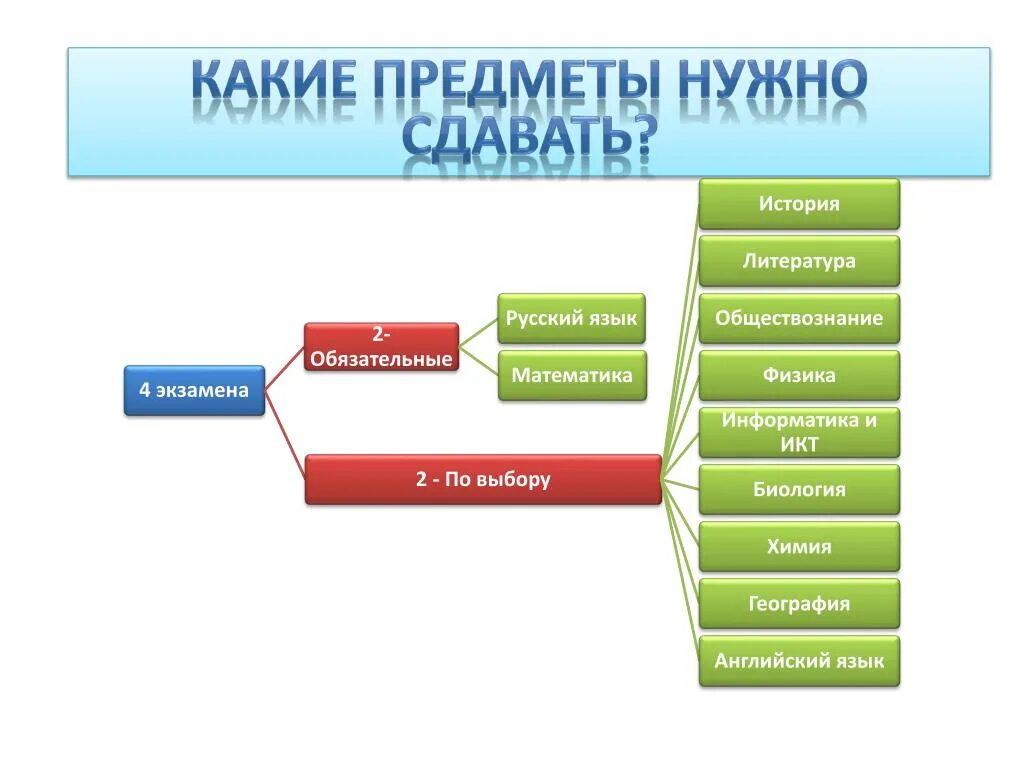 КАКИЕ ПРЕДМЕТЫ НУЖНО СДАВАТЬ?

4 экзамена

2- Обязательные

Русский язык

Математика

2 - По выбору

История

Литература

Обществознание

Физика

Информатика и ИКТ

Биология

Химия

География

Английский язык